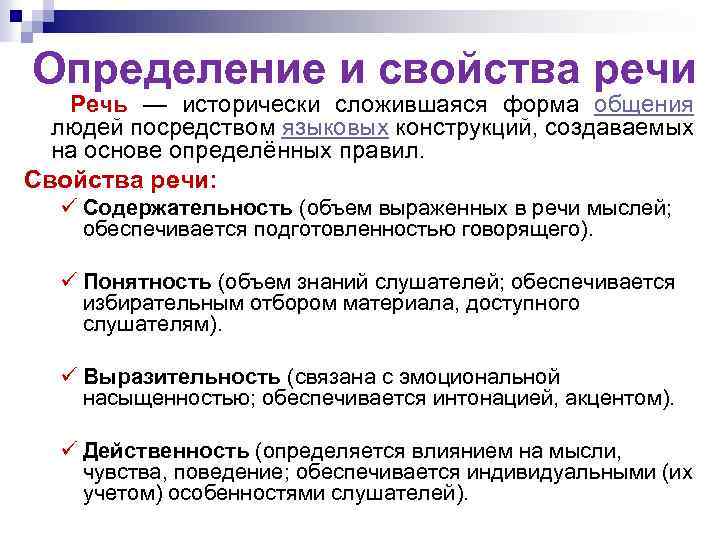 Определение и свойства речи

Речь — исторически сложившаяся форма общения людей посредством языковых конструкций, создаваемых на основе определённых правил.

Свойства речи:

✓ Содержательность (объем выраженных в речи мыслей; обеспечивается подготовленностью говорящего).

✓ Понятность (объем знаний слушателей; обеспечивается избирательным отбором материала, доступного слушателям).

✓ Выразительность (связана с эмоциональной насыщенностью; обеспечивается интонацией, акцентом).

✓ Действенность (определяется влиянием на мысли, чувства, поведение; обеспечивается индивидуальными (их учетом) особенностями слушателей).